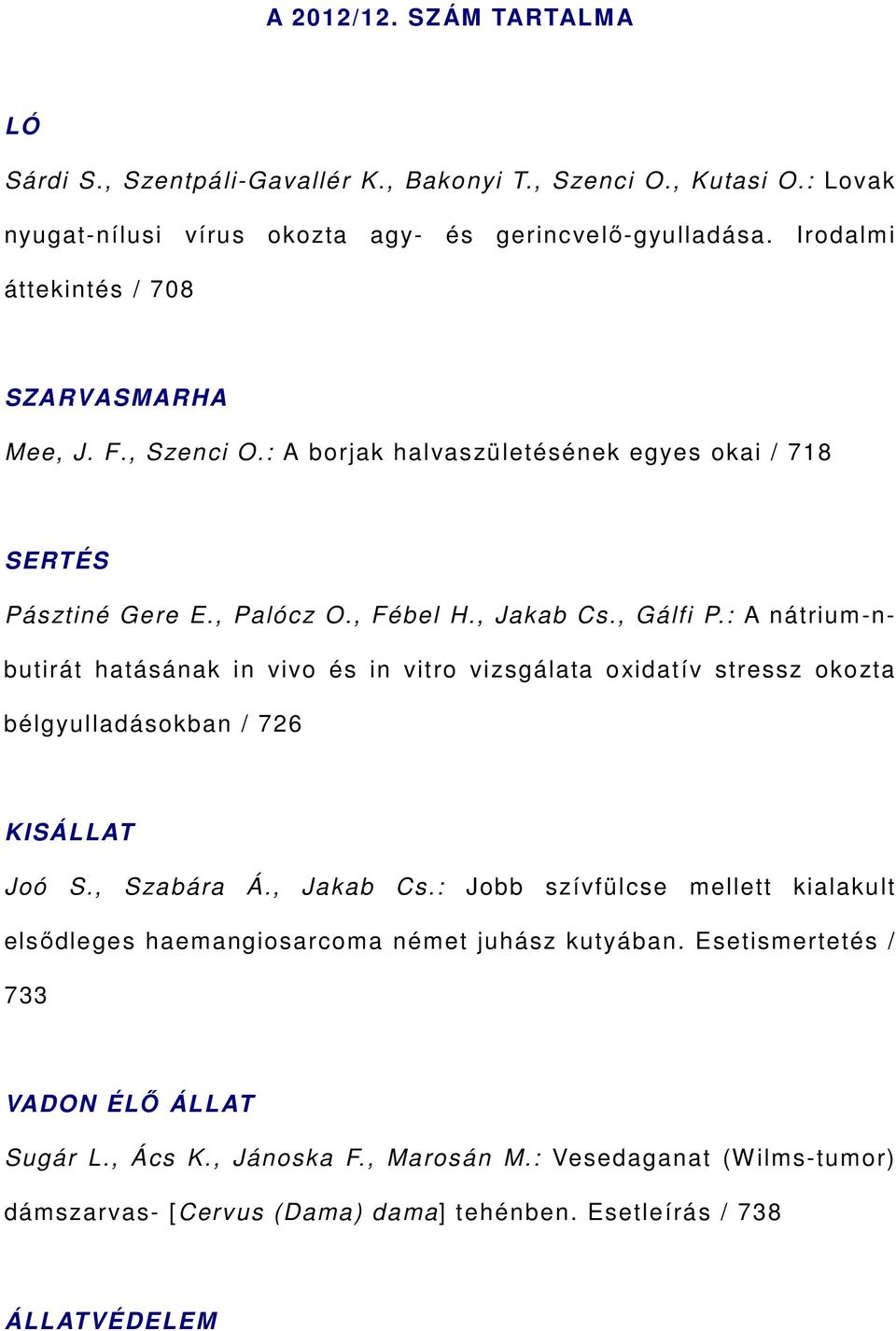 A 2012/12. SZÁM TARTALMA

LÓ

Sárdi S., Szentpáli-Gavallér K., Bakonyi T., Szenci O., Kutasi O.: Lovak nyugat-nílusi vírus okozta agy- és gerincvelő-gyulladása. Irodalmi áttekintés / 708

SZARVASMARHA

Mee, J. F., Szenci O.: A borjak halvaszületésének egyes okai / 718

SERTÉS

Pásztiné Gere E., Palócz O., Fébel H., Jakab Cs., Gálfi P.: A nátrium-n-butirát hatásának in vivo és in vitro vizsgálata oxidatív stressz okozta bélgyulladásokban / 726

KISÁLLAT

Joó S., Szabára Á., Jakab Cs.: Jobb szívfülcse mellett kialakult elsődleges haemangiosarcoma német juhász kutyában. Esetismertetés / 733

VADON ÉLŐ ÁLLAT

Sugár L., Ács K., Jánoska F., Marosán M.: Vesedaganat (Wilms-tumor) dámszarvas- [Cervus (Dama) dama] tehénben. Esetleírás / 738

ÁLLATVÉDELEM